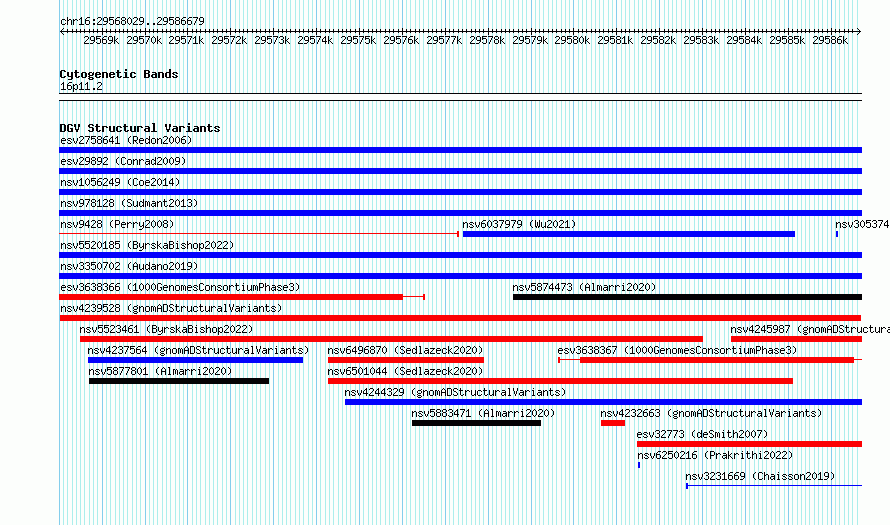 chr16:29568029..29586679

29569k 29570k 29571k 29572k 29573k 29574k 29575k 29576k 29577k 29578k 29579k 29580k 29581k 29582k 29583k 29584k 29585k 29586k

Cytogenetic Bands
16p11.2

DGV Structural Variants
esv2758641 (Redon2006)
esv29892 (Conrad2009)
nsv1056249 (Coe2014)
nsv978128 (Sudmant2013)
nsv9428 (Perry2008)
nsv6037979 (Wu2021)
nsv305374
nsv5520185 (ByrskaBishop2022)
nsv3350702 (Audano2019)
esv3638366 (1000GenomesConsortiumPhase3)
nsv5874473 (Almarri2020)
nsv4239528 (gnomADStructuralVariants)
nsv5523461 (ByrskaBishop2022)
nsv4245987 (gnomADStructura
nsv4237564 (gnomADStructuralVariants)
nsv6496870 (Sedlazeck2020)
esv3638367 (1000GenomesConsortiumPhase3)
nsv5877801 (Almarri2020)
nsv6501044 (Sedlazeck2020)
nsv4244329 (gnomADStructuralVariants)
nsv5883471 (Almarri2020)
nsv4232663 (gnomADStructuralVariants)
esv32773 (deSmith2007)
nsv6250216 (Prakrithi2022)
nsv3231669 (Chaisson2019)